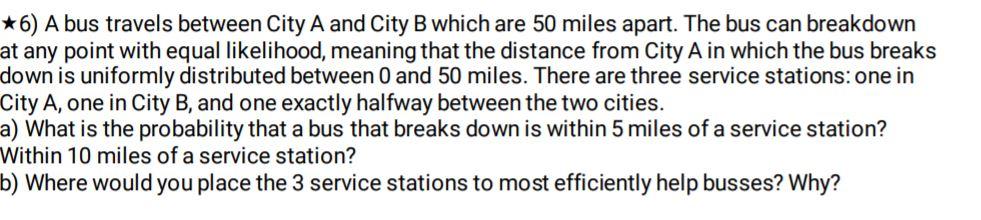 ★6) A bus travels between City A and City B which are 50 miles apart. The bus can breakdown at any point with equal likelihood, meaning that the distance from City A in which the bus breaks down is uniformly distributed between 0 and 50 miles. There are three service stations: one in City A, one in City B, and one exactly halfway between the two cities.
a) What is the probability that a bus that breaks down is within 5 miles of a service station? Within 10 miles of a service station?
b) Where would you place the 3 service stations to most efficiently help busses? Why?